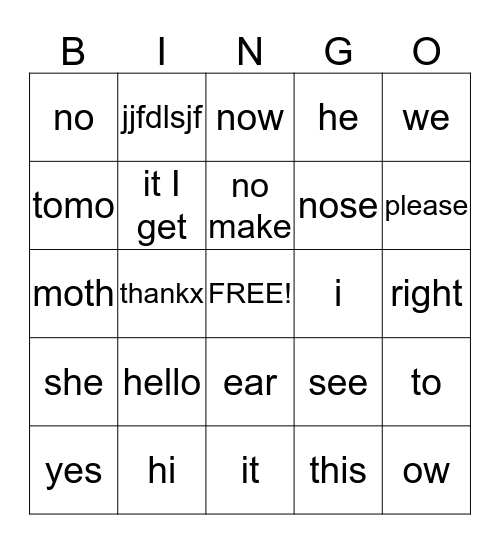 | B | I | N | G | O |
|---|---|---|---|---|
| no | jjfdlsjf | now | he | we |
| tomo | it I get | no make | nose | please |
| moth | thankx | FREE! | i | right |
| she | hello | ear | see | to |
| yes | hi | it | this | ow |